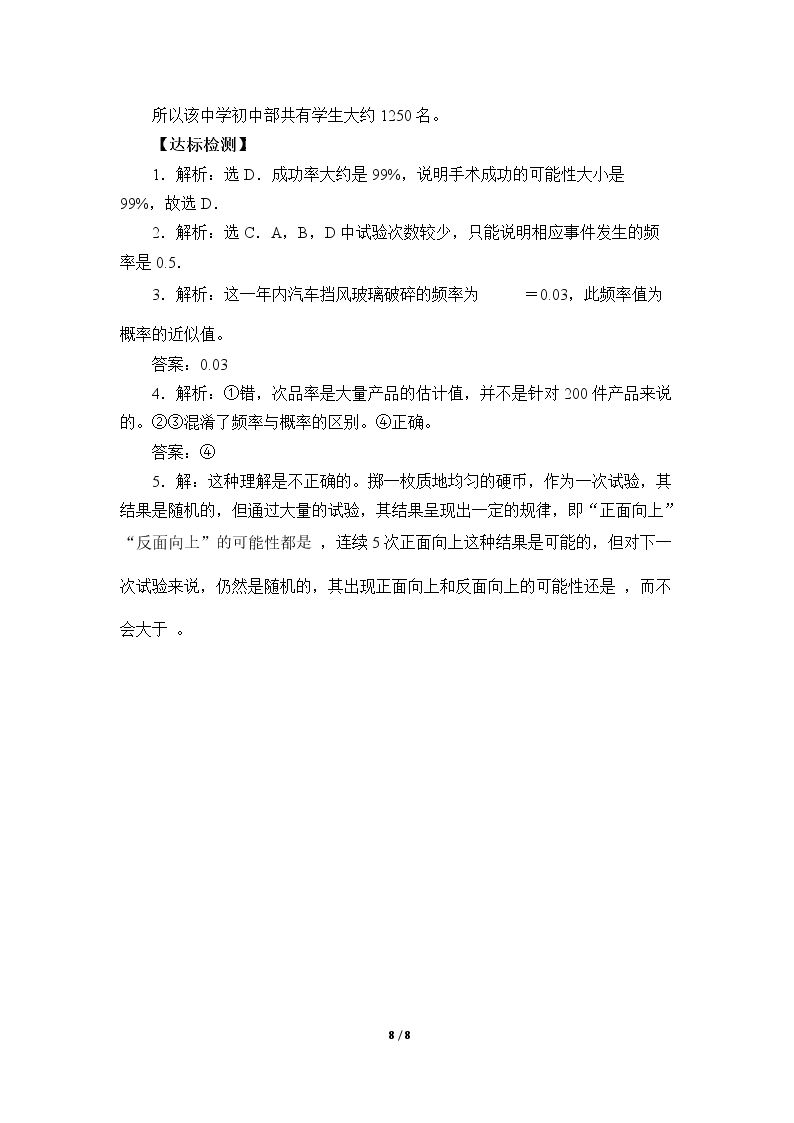 所以该中学初中部共有学生大约1250名。

【达标检测】

1．解析：选D．成功率大约是99%，说明手术成功的可能性大小是99%，故选D．

2．解析：选C．A，B，D中试验次数较少，只能说明相应事件发生的频率是0.5.

3．解析：这一年内汽车挡风玻璃破碎的频率为 ＝0.03，此频率值为概率的近似值。

答案：0.03

4．解析：①错，次品率是大量产品的估计值，并不是针对200件产品来说的。②③混淆了频率与概率的区别。④正确。

答案：④

5．解：这种理解是不正确的。掷一枚质地均匀的硬币，作为一次试验，其结果是随机的，但通过大量的试验，其结果呈现出一定的规律，即“正面向上”“反面向上”的可能性都是 ，连续5次正面向上这种结果是可能的，但对下一次试验来说，仍然是随机的，其出现正面向上和反面向上的可能性还是 ，而不会大于 。

8 / 8